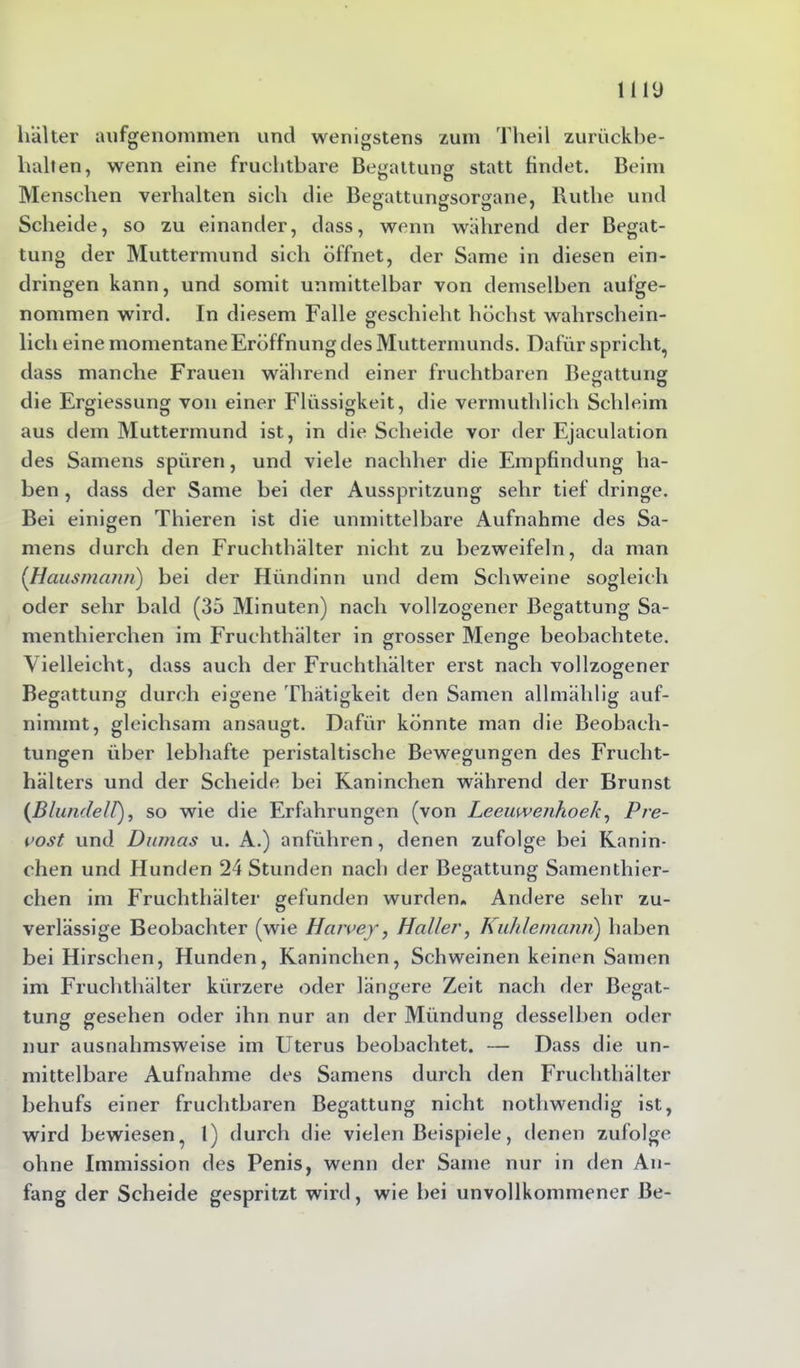 1119

hälter aufgenommen und wenigstens zum Theil zurückbehalten, wenn eine fruchtbare Begattung statt findet. Beim Menschen verhalten sich die Begattungsorgane, Ruthe und Scheide, so zu einander, dass, wenn während der Begattung der Muttermund sich öffnet, der Same in diesen eindringen kann, und somit unmittelbar von demselben aufgenommen wird. In diesem Falle geschieht höchst wahrscheinlich eine momentane Eröffnung des Muttermunds. Dafür spricht, dass manche Frauen während einer fruchtbaren Begattung die Ergiessung von einer Flüssigkeit, die vermuthlich Schleim aus dem Muttermund ist, in die Scheide vor der Ejaculation des Samens spüren, und viele nachher die Empfindung haben, dass der Same bei der Ausspritzung sehr tief dringe. Bei einigen Thieren ist die unmittelbare Aufnahme des Samens durch den Fruchthälter nicht zu bezweifeln, da man (Hausmann) bei der Hündinn und dem Schweine sogleich oder sehr bald (35 Minuten) nach vollzogener Begattung Samenthierchen im Fruchthälter in grosser Menge beobachtete. Vielleicht, dass auch der Fruchthälter erst nach vollzogener Begattung durch eigene Thätigkeit den Samen allmählig aufnimmt, gleichsam ansaugt. Dafür könnte man die Beobachtungen über lebhafte peristaltische Bewegungen des Fruchthälters und der Scheide bei Kaninchen während der Brunst (Blundell), so wie die Erfahrungen (von Leeuwenhoek, Prevost und Dumas u. A.) anführen, denen zufolge bei Kaninchen und Hunden 24 Stunden nach der Begattung Samenthierchen im Fruchthälter gefunden wurden. Andere sehr zuverlässige Beobachter (wie Harvey, Haller, Kuhlemann) haben bei Hirschen, Hunden, Kaninchen, Schweinen keinen Samen im Fruchthälter kürzere oder längere Zeit nach der Begattung gesehen oder ihn nur an der Mündung desselben oder nur ausnahmsweise im Uterus beobachtet. — Dass die unmittelbare Aufnahme des Samens durch den Fruchthälter behufs einer fruchtbaren Begattung nicht nothwendig ist, wird bewiesen, 1) durch die vielen Beispiele, denen zufolge ohne Immission des Penis, wenn der Same nur in den Anfang der Scheide gespritzt wird, wie bei unvollkommener Be-